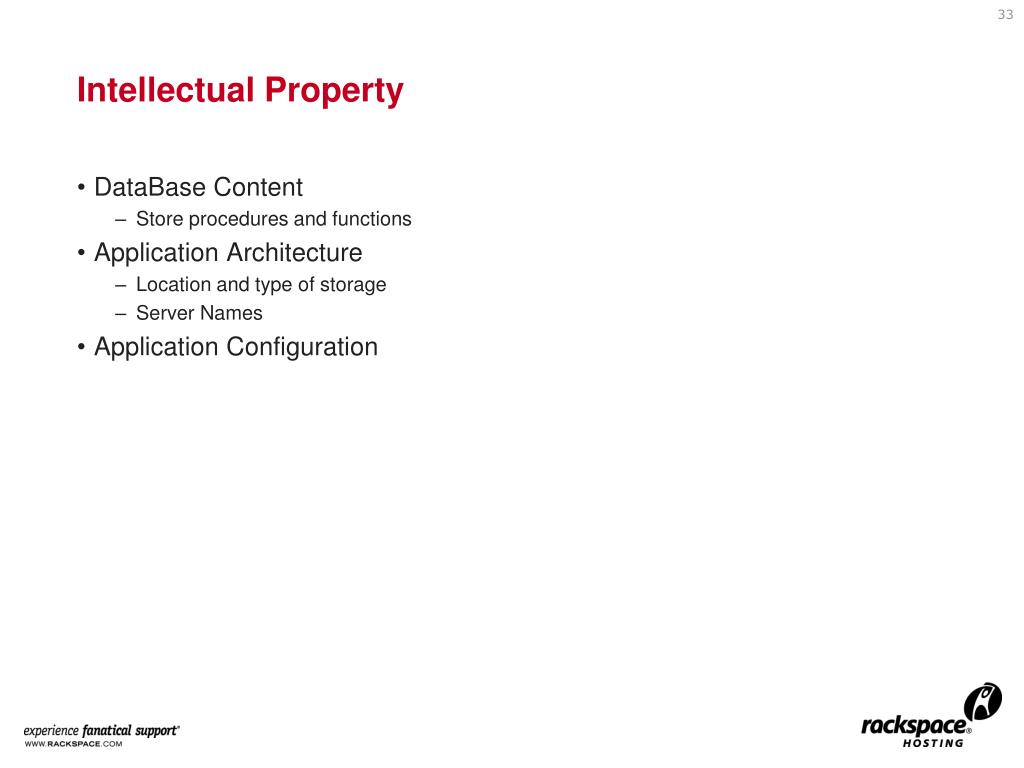 33

Intellectual Property

• DataBase Content
– Store procedures and functions
• Application Architecture
– Location and type of storage
– Server Names
• Application Configuration

experience fanatical support®
WWW.RACKSPACE.COM

rackspace®
HOSTING